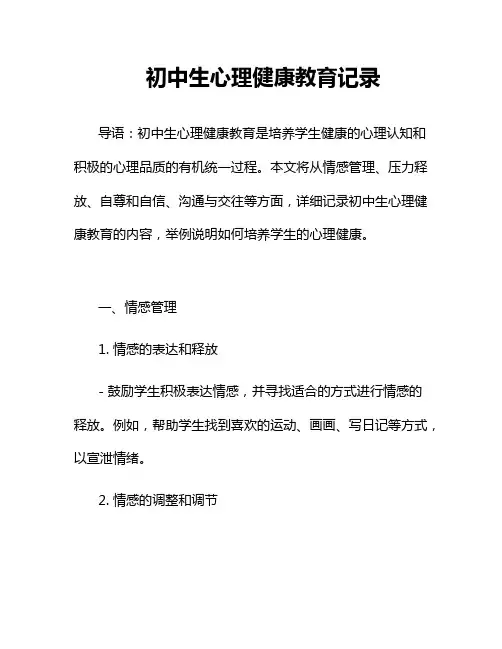 初中生心理健康教育记录

导语：初中生心理健康教育是培养学生健康的心理认知和积极的心理品质的有机统一过程。本文将从情感管理、压力释放、自尊和自信、沟通与交往等方面，详细记录初中生心理健康教育的内容，举例说明如何培养学生的心理健康。

一、情感管理

1. 情感的表达和释放

- 鼓励学生积极表达情感，并寻找适合的方式进行情感的释放。例如，帮助学生找到喜欢的运动、画画、写日记等方式，以宣泄情绪。

2. 情感的调整和调节